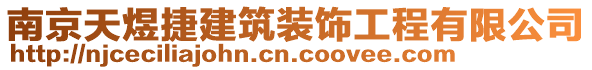 南京天煜捷建筑装饰工程有限公司
http://njceciliajohn.cn.coovee.com